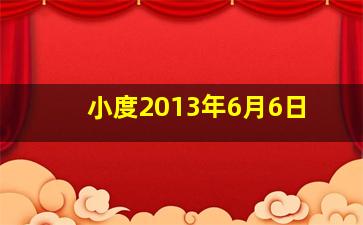 小度2013年6月6日